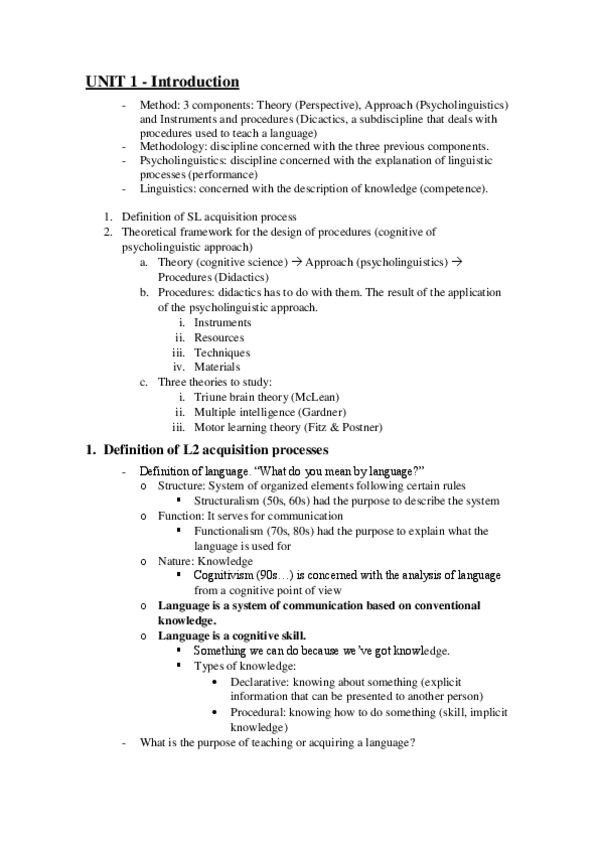 UNIT 1 - Introduction

- Method: 3 components: Theory (Perspective), Approach (Psycholinguistics) and Instruments and procedures (Dicactics, a subdiscipline that deals with procedures used to teach a language)
- Methodology: discipline concerned with the three previous components.
- Psycholinguistics: discipline concerned with the explanation of linguistic processes (performance)
- Linguistics: concerned with the description of knowledge (competence).

1. Definition of SL acquisition process
2. Theoretical framework for the design of procedures (cognitive of psycholinguistic approach)
   a. Theory (cognitive science) → Approach (psycholinguistics) → Procedures (Didactics)
   b. Procedures: didactics has to do with them. The result of the application of the psycholinguistic approach.
      i. Instruments
      ii. Resources
      iii. Techniques
      iv. Materials
   c. Three theories to study:
      i. Triune brain theory (McLean)
      ii. Multiple intelligence (Gardner)
      iii. Motor learning theory (Fitz & Postner)

1. Definition of L2 acquisition processes

- Definition of language. "What do you mean by language?"
  o Structure: System of organized elements following certain rules
    ▪ Structuralism (50s, 60s) had the purpose to describe the system
  o Function: It serves for communication
    ▪ Functionalism (70s, 80s) had the purpose to explain what the language is used for
  o Nature: Knowledge
    ▪ Cognitivism (90s…) is concerned with the analysis of language from a cognitive point of view
  o Language is a system of communication based on conventional knowledge.
  o Language is a cognitive skill.
    ▪ Something we can do because we've got knowledge.
    ▪ Types of knowledge:
      • Declarative: knowing about something (explicit information that can be presented to another person)
      • Procedural: knowing how to do something (skill, implicit knowledge)
- What is the purpose of teaching or acquiring a language?